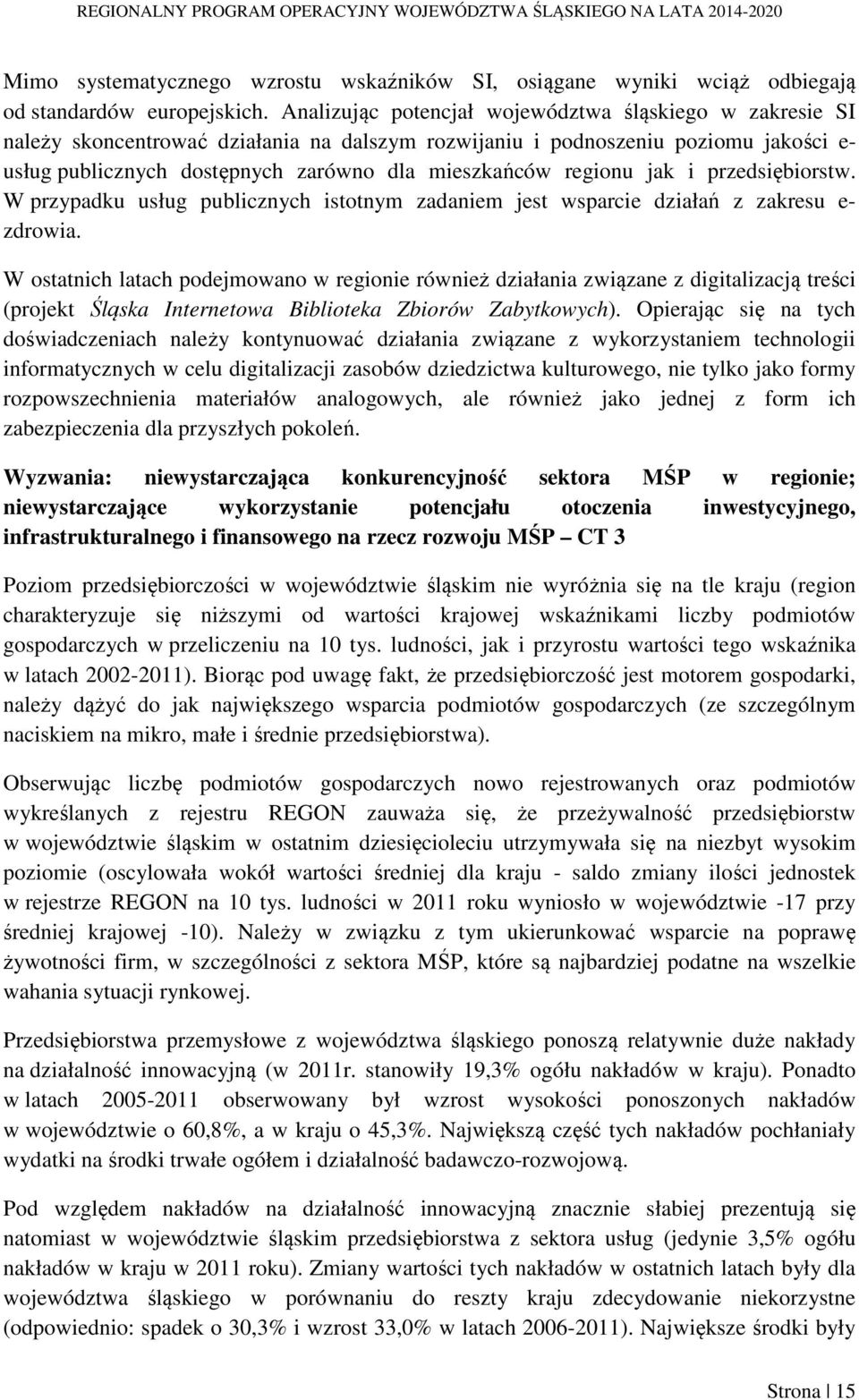 REGIONALNY PROGRAM OPERACYJNY WOJEWÓDZTWA ŚLĄSKIEGO NA LATA 2014-2020

Mimo systematycznego wzrostu wskaźników SI, osiągane wyniki wciąż odbiegają od standardów europejskich. Analizując potencjał województwa śląskiego w zakresie SI należy skoncentrować działania na dalszym rozwijaniu i podnoszeniu poziomu jakości e-usług publicznych dostępnych zarówno dla mieszkańców regionu jak i przedsiębiorstw. W przypadku usług publicznych istotnym zadaniem jest wsparcie działań z zakresu e-zdrowia.

W ostatnich latach podejmowano w regionie również działania związane z digitalizacją treści (projekt Śląska Internetowa Biblioteka Zbiorów Zabytkowych). Opierając się na tych doświadczeniach należy kontynuować działania związane z wykorzystaniem technologii informatycznych w celu digitalizacji zasobów dziedzictwa kulturowego, nie tylko jako formy rozpowszechnienia materiałów analogowych, ale również jako jednej z form ich zabezpieczenia dla przyszłych pokoleń.

Wyzwania: niewystarczająca konkurencyjność sektora MŚP w regionie; niewystarczające wykorzystanie potencjału otoczenia inwestycyjnego, infrastrukturalnego i finansowego na rzecz rozwoju MŚP – CT 3

Poziom przedsiębiorczości w województwie śląskim nie wyróżnia się na tle kraju (region charakteryzuje się niższymi od wartości krajowej wskaźnikami liczby podmiotów gospodarczych w przeliczeniu na 10 tys. ludności, jak i przyrostu wartości tego wskaźnika w latach 2002-2011). Biorąc pod uwagę fakt, że przedsiębiorczość jest motorem gospodarki, należy dążyć do jak największego wsparcia podmiotów gospodarczych (ze szczególnym naciskiem na mikro, małe i średnie przedsiębiorstwa).

Obserwując liczbę podmiotów gospodarczych nowo rejestrowanych oraz podmiotów wykreślanych z rejestru REGON zauważa się, że przeżywalność przedsiębiorstw w województwie śląskim w ostatnim dziesięcioleciu utrzymywała się na niezbyt wysokim poziomie (oscylowała wokół wartości średniej dla kraju - saldo zmiany ilości jednostek w rejestrze REGON na 10 tys. ludności w 2011 roku wyniosło w województwie -17 przy średniej krajowej -10). Należy w związku z tym ukierunkować wsparcie na poprawę żywotności firm, w szczególności z sektora MŚP, które są najbardziej podatne na wszelkie wahania sytuacji rynkowej.

Przedsiębiorstwa przemysłowe z województwa śląskiego ponoszą relatywnie duże nakłady na działalność innowacyjną (w 2011r. stanowiły 19,3% ogółu nakładów w kraju). Ponadto w latach 2005-2011 obserwowany był wzrost wysokości ponoszonych nakładów w województwie o 60,8%, a w kraju o 45,3%. Największą część tych nakładów pochłaniały wydatki na środki trwałe ogółem i działalność badawczo-rozwojową.

Pod względem nakładów na działalność innowacyjną znacznie słabiej prezentują się natomiast w województwie śląskim przedsiębiorstwa z sektora usług (jedynie 3,5% ogółu nakładów w kraju w 2011 roku). Zmiany wartości tych nakładów w ostatnich latach były dla województwa śląskiego w porównaniu do reszty kraju zdecydowanie niekorzystne (odpowiednio: spadek o 30,3% i wzrost 33,0% w latach 2006-2011). Największe środki były

Strona | 15